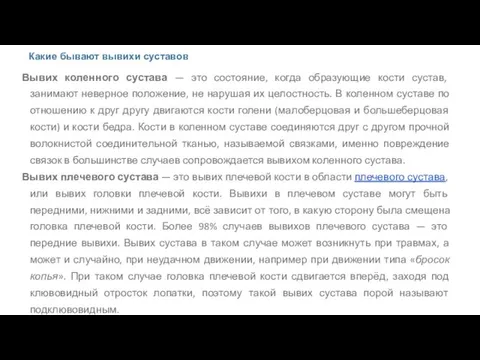 Какие бывают вывихи суставов

Вывих коленного сустава — это состояние, когда образующие кости сустав, занимают неверное положение, не нарушая их целостность. В коленном суставе по отношению к друг другу двигаются кости голени (малоберцовая и большеберцовая кости) и кости бедра. Кости в коленном суставе соединяются друг с другом прочной волокнистой соединительной тканью, называемой связками, именно повреждение связок в большинстве случаев сопровождается вывихом коленного сустава.

Вывих плечевого сустава — это вывих плечевой кости в области плечевого сустава, или вывих головки плечевой кости. Вывихи в плечевом суставе могут быть передними, нижними и задними, всё зависит от того, в какую сторону была смещена головка плечевой кости. Более 98% случаев вывихов плечевого сустава — это передние вывихи. Вывих сустава в таком случае может возникнуть при травмах, а может и случайно, при неудачном движении, например при движении типа «бросок копья». При таком случае головка плечевой кости сдвигается вперёд, заходя под клювовидный отросток лопатки, поэтому такой вывих сустава порой называют подклювовидным.